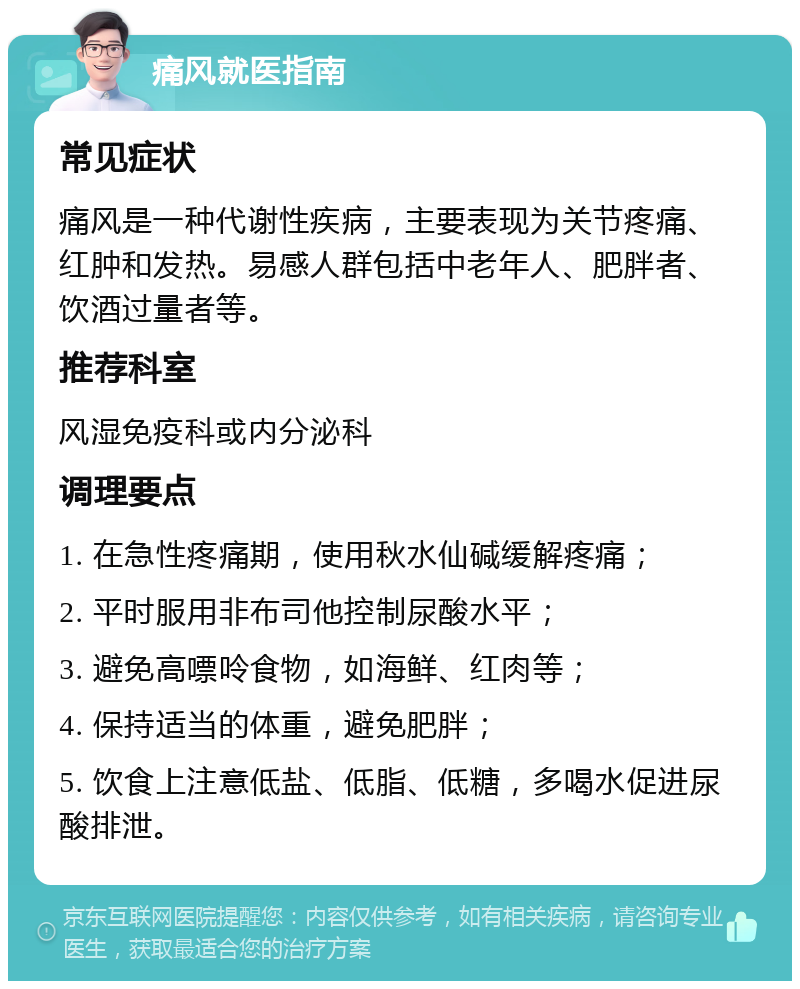 痛风就医指南

常见症状

痛风是一种代谢性疾病，主要表现为关节疼痛、红肿和发热。易感人群包括中老年人、肥胖者、饮酒过量者等。

推荐科室

风湿免疫科或内分泌科

调理要点

1. 在急性疼痛期，使用秋水仙碱缓解疼痛；

2. 平时服用非布司他控制尿酸水平；

3. 避免高嘌呤食物，如海鲜、红肉等；

4. 保持适当的体重，避免肥胖；

5. 饮食上注意低盐、低脂、低糖，多喝水促进尿酸排泄。

京东互联网医院提醒您：内容仅供参考，如有相关疾病，请咨询专业医生，获取最适合您的治疗方案